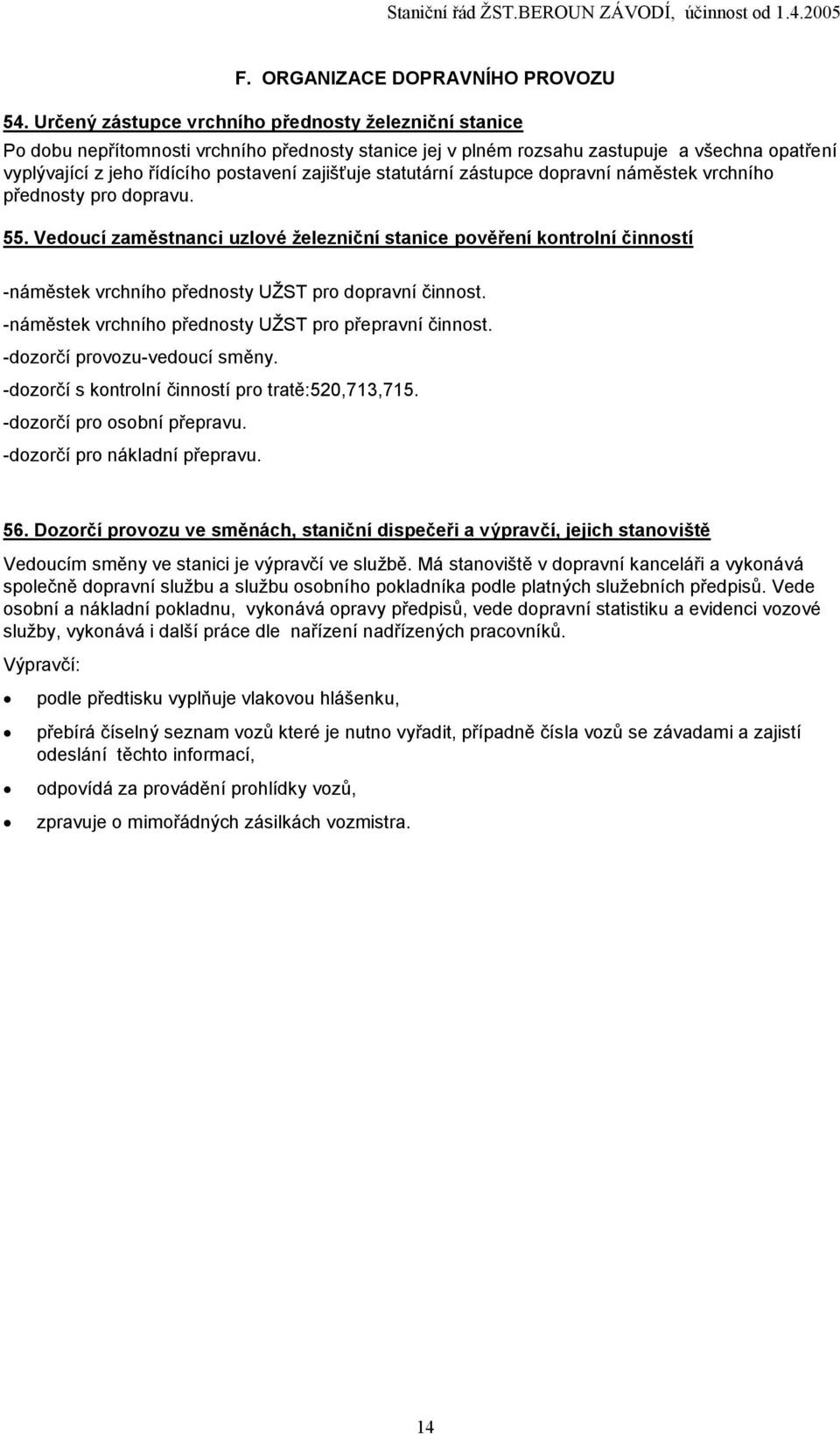 Staniční řád ŽST.BEROUN ZÁVODÍ, účinnost od 1.4.2005

F. ORGANIZACE DOPRAVNÍHO PROVOZU

54. Určený zástupce vrchního přednosty železniční stanice

Po dobu nepřítomnosti vrchního přednosty stanice jej v plném rozsahu zastupuje a všechna opatření vyplývající z jeho řídícího postavení zajišťuje statutární zástupce dopravní náměstek vrchního přednosty pro dopravu.

55. Vedoucí zaměstnanci uzlové železniční stanice pověření kontrolní činností

-náměstek vrchního přednosty UŽST pro dopravní činnost.
-náměstek vrchního přednosty UŽST pro přepravní činnost.
-dozorčí provozu-vedoucí směny.
-dozorčí s kontrolní činností pro tratě:520,713,715.
-dozorčí pro osobní přepravu.
-dozorčí pro nákladní přepravu.

56. Dozorčí provozu ve směnách, staniční dispečeři a výpravčí, jejich stanoviště

Vedoucím směny ve stanici je výpravčí ve službě. Má stanoviště v dopravní kanceláři a vykonává společně dopravní službu a službu osobního pokladníka podle platných služebních předpisů. Vede osobní a nákladní pokladnu, vykonává opravy předpisů, vede dopravní statistiku a evidenci vozové služby, vykonává i další práce dle nařízení nadřízených pracovníků.

Výpravčí:

• podle předtisku vyplňuje vlakovou hlášenku,

• přebírá číselný seznam vozů které je nutno vyřadit, případně čísla vozů se závadami a zajistí odeslání těchto informací,

• odpovídá za provádění prohlídky vozů,

• zpravuje o mimořádných zásilkách vozmistra.

14